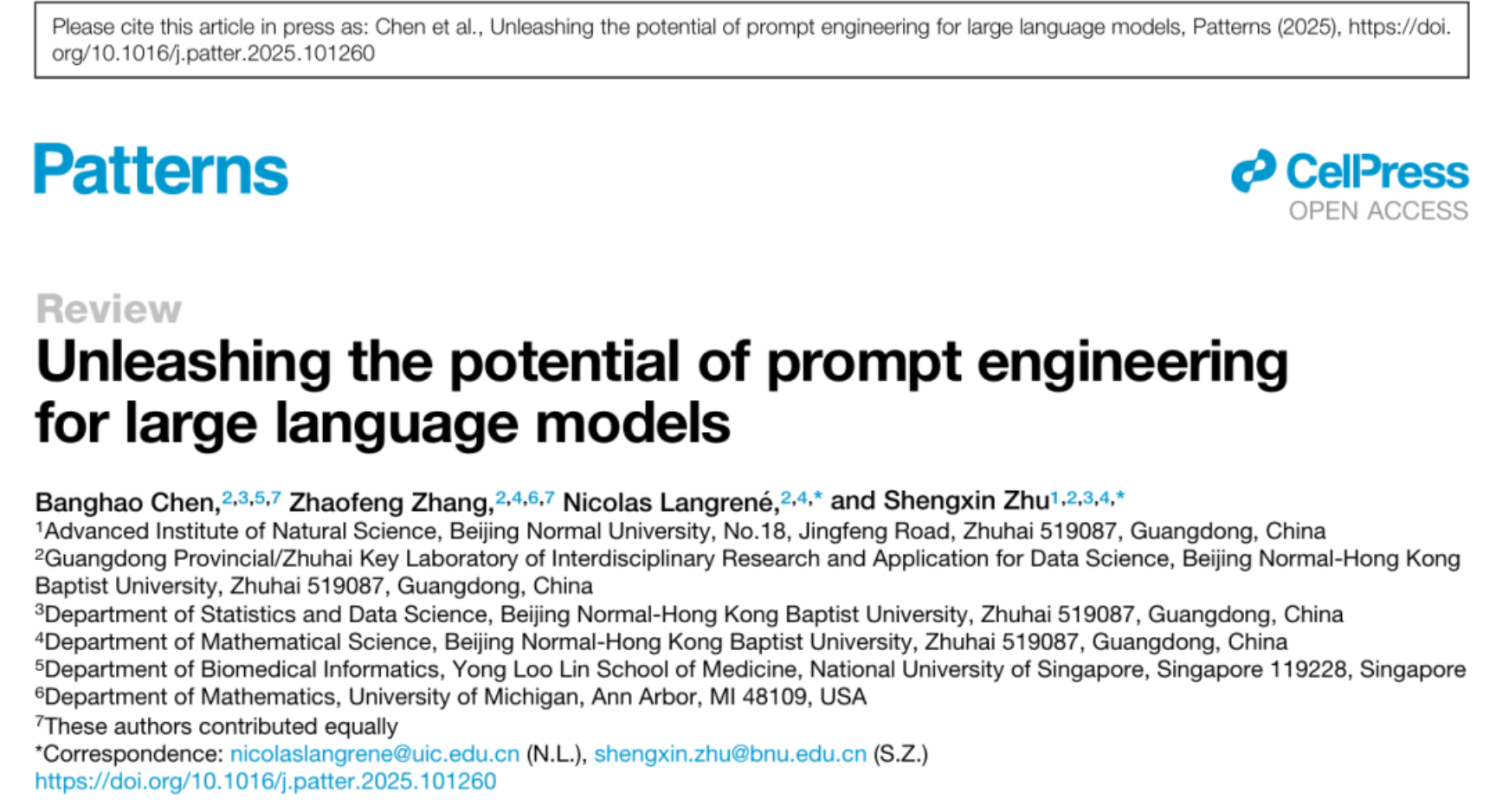 Please cite this article in press as: Chen et al., Unleashing the potential of prompt engineering for large language models, Patterns (2025), https://doi.org/10.1016/j.patter.2025.101260

Patterns

CellPress
OPEN ACCESS

Review

Unleashing the potential of prompt engineering for large language models

Banghao Chen,$^{2,3,5,7}$ Zhaofeng Zhang,$^{2,4,6,7}$ Nicolas Langrené,$^{2,4,*}$ and Shengxin Zhu$^{1,2,3,4,*}$

$^{1}$Advanced Institute of Natural Science, Beijing Normal University, No.18, Jingfeng Road, Zhuhai 519087, Guangdong, China

$^{2}$Guangdong Provincial/Zhuhai Key Laboratory of Interdisciplinary Research and Application for Data Science, Beijing Normal-Hong Kong Baptist University, Zhuhai 519087, Guangdong, China

$^{3}$Department of Statistics and Data Science, Beijing Normal-Hong Kong Baptist University, Zhuhai 519087, Guangdong, China

$^{4}$Department of Mathematical Science, Beijing Normal-Hong Kong Baptist University, Zhuhai 519087, Guangdong, China

$^{5}$Department of Biomedical Informatics, Yong Loo Lin School of Medicine, National University of Singapore, Singapore 119228, Singapore

$^{6}$Department of Mathematics, University of Michigan, Ann Arbor, MI 48109, USA

$^{7}$These authors contributed equally

*Correspondence: nicolaslangrene@uic.edu.cn (N.L.), shengxin.zhu@bnu.edu.cn (S.Z.)

https://doi.org/10.1016/j.patter.2025.101260